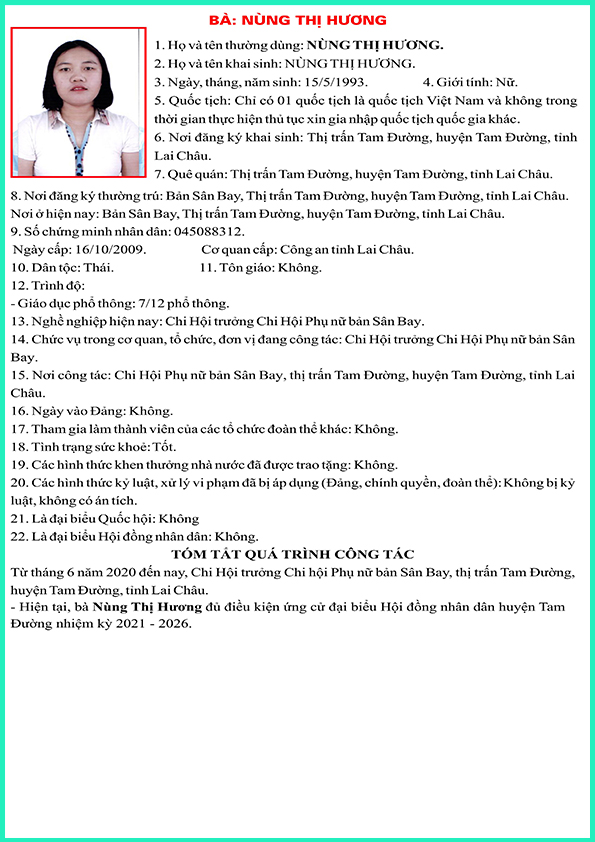 BÀ: NÙNG THỊ HƯƠNG

1. Họ và tên thường dùng: NÙNG THỊ HƯƠNG.
2. Họ và tên khai sinh: NÙNG THỊ HƯƠNG.
3. Ngày, tháng, năm sinh: 15/5/1993. 4. Giới tính: Nữ.
5. Quốc tịch: Chỉ có 01 quốc tịch là quốc tịch Việt Nam và không trong thời gian thực hiện thủ tục xin gia nhập quốc tịch quốc gia khác.
6. Nơi đăng ký khai sinh: Thị trấn Tam Đường, huyện Tam Đường, tỉnh Lai Châu.
7. Quê quán: Thị trấn Tam Đường, huyện Tam Đường, tỉnh Lai Châu.
8. Nơi đăng ký thường trú: Bản Sân Bay, Thị trấn Tam Đường, huyện Tam Đường, tỉnh Lai Châu.
Nơi ở hiện nay: Bản Sân Bay, Thị trấn Tam Đường, huyện Tam Đường, tỉnh Lai Châu.
9. Số chứng minh nhân dân: 045088312.
Ngày cấp: 16/10/2009. Cơ quan cấp: Công an tỉnh Lai Châu.
10. Dân tộc: Thái. 11. Tôn giáo: Không.
12. Trình độ:
- Giáo dục phổ thông: 7/12 phổ thông.
13. Nghề nghiệp hiện nay: Chi Hội trưởng Chi Hội Phụ nữ bản Sân Bay.
14. Chức vụ trong cơ quan, tổ chức, đơn vị đang công tác: Chi Hội trưởng Chi Hội Phụ nữ bản Sân Bay.
15. Nơi công tác: Chi Hội Phụ nữ bản Sân Bay, thị trấn Tam Đường, huyện Tam Đường, tỉnh Lai Châu.
16. Ngày vào Đảng: Không.
17. Tham gia làm thành viên của các tổ chức đoàn thể khác: Không.
18. Tình trạng sức khoẻ: Tốt.
19. Các hình thức khen thưởng nhà nước đã được trao tặng: Không.
20. Các hình thức kỷ luật, xử lý vi phạm đã bị áp dụng (Đảng, chính quyền, đoàn thể): Không bị kỷ luật, không có án tích.
21. Là đại biểu Quốc hội: Không
22. Là đại biểu Hội đồng nhân dân: Không.

TÓM TẮT QUÁ TRÌNH CÔNG TÁC

Từ tháng 6 năm 2020 đến nay, Chi Hội trưởng Chi hội Phụ nữ bản Sân Bay, thị trấn Tam Đường, huyện Tam Đường, tỉnh Lai Châu.
- Hiện tại, bà Nùng Thị Hương đủ điều kiện ứng cử đại biểu Hội đồng nhân dân huyện Tam Đường nhiệm kỳ 2021 - 2026.